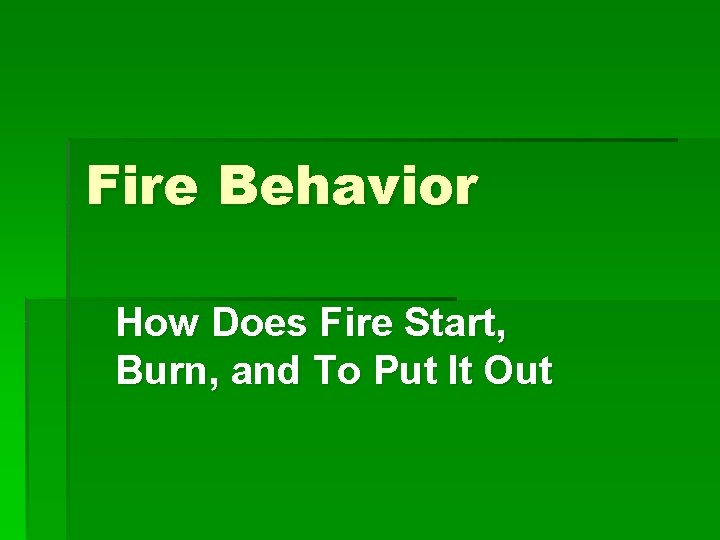 Fire Behavior

How Does Fire Start, Burn, and To Put It Out